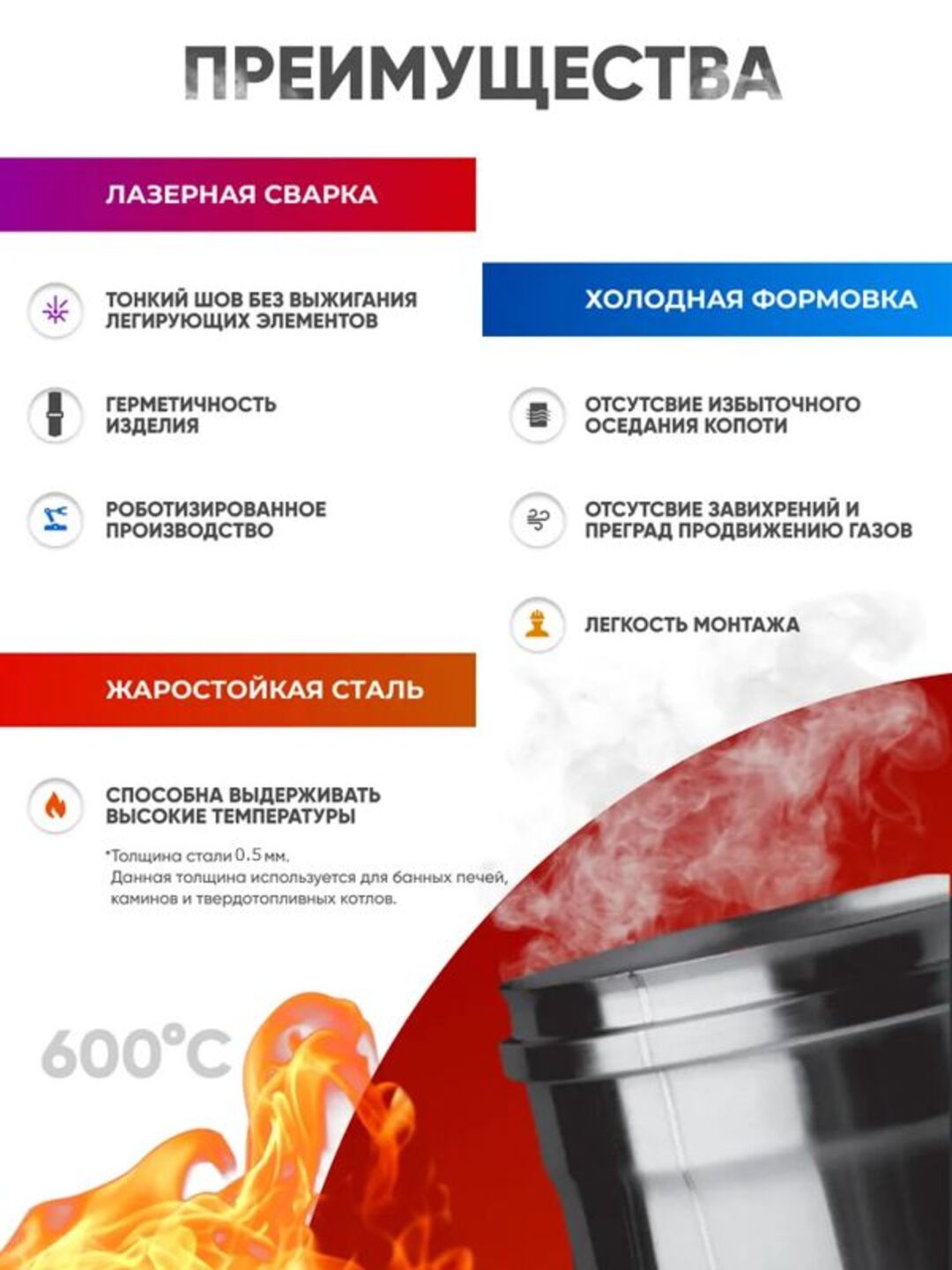 ПРЕИМУЩЕСТВА

ЛАЗЕРНАЯ СВАРКА

ТОНКИЙ ШОВ БЕЗ ВЫЖИГАНИЯ ЛЕГИРУЮЩИХ ЭЛЕМЕНТОВ

ГЕРМЕТИЧНОСТЬ ИЗДЕЛИЯ

РОБОТИЗИРОВАННОЕ ПРОИЗВОДСТВО

ХОЛОДНАЯ ФОРМОВКА

ОТСУТСВИЕ ИЗБЫТОЧНОГО ОСЕДАНИЯ КОПОТИ

ОТСУТСВИЕ ЗАВИХРЕНИЙ И ПРЕГРАД ПРОДВИЖЕНИЮ ГАЗОВ

ЛЕГКОСТЬ МОНТАЖА

ЖАРОСТОЙКАЯ СТАЛЬ

СПОСОБНА ВЫДЕРЖИВАТЬ ВЫСОКИЕ ТЕМПЕРАТУРЫ

*Толщина стали 0.5 мм.
Данная толщина используется для банных печей, каминов и твердотопливных котлов.

600°C